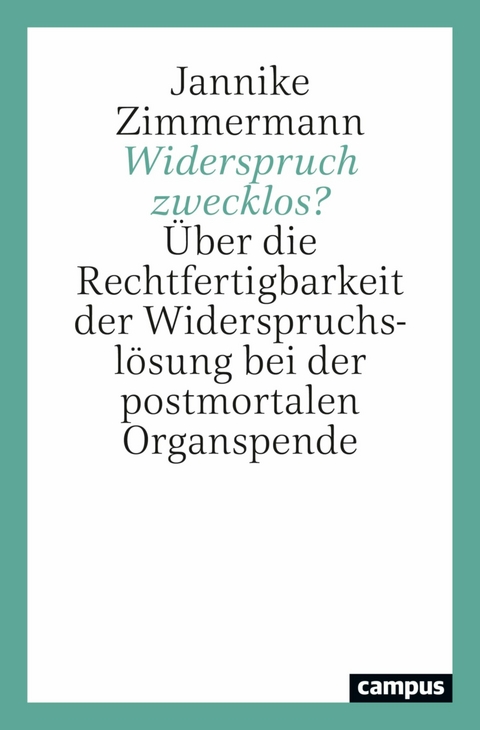 Jannike Zimmermann

Widerspruch zwecklos?

Über die Rechtfertigbarkeit der Widerspruchslösung bei der postmortalen Organspende

campus